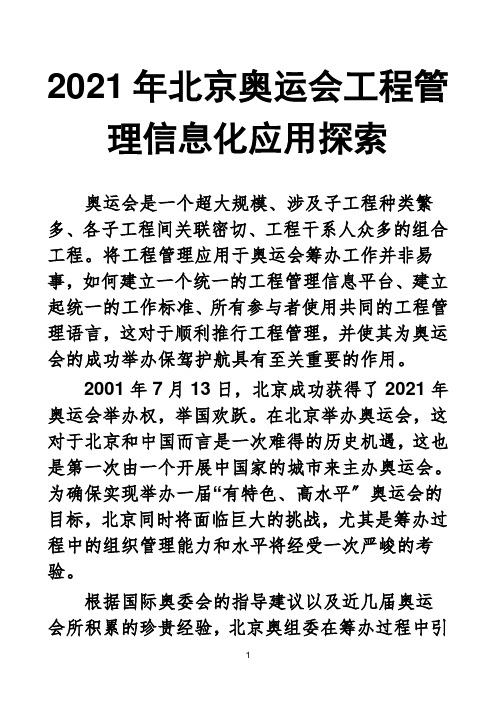 2021 年北京奥运会工程管理信息化应用探索

奥运会是一个超大规模、涉及子工程种类繁多、各子工程间关联密切、工程干系人众多的组合工程。将工程管理应用于奥运会筹办工作并非易事，如何建立一个统一的工程管理信息平台、建立起统一的工作标准、所有参与者使用共同的工程管理语言，这对于顺利推行工程管理，并使其为奥运会的成功举办保驾护航具有至关重要的作用。

2001 年 7 月 13 日，北京成功获得了 2021 年奥运会举办权，举国欢跃。在北京举办奥运会，这对于北京和中国而言是一次难得的历史机遇，这也是第一次由一个开展中国家的城市来主办奥运会。为确保实现举办一届“有特色、高水平”奥运会的目标，北京同时将面临巨大的挑战，尤其是筹办过程中的组织管理能力和水平将经受一次严峻的考验。

根据国际奥委会的指导建议以及近几届奥运会所积累的珍贵经验，北京奥组委在筹办过程中引

1